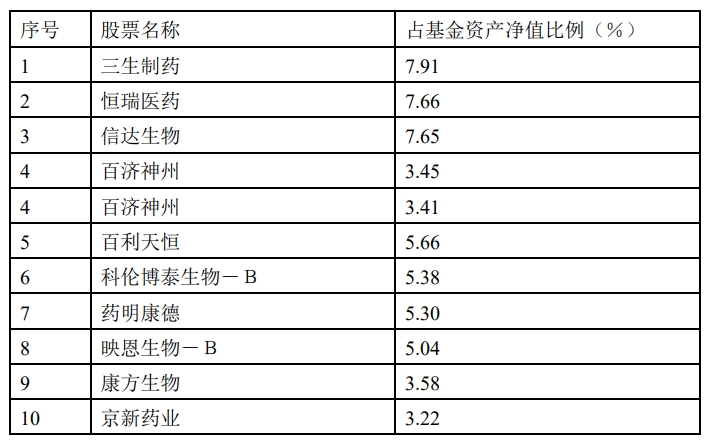 | 序号 | 股票名称 | 占基金资产净值比例（%） |
|---|---|---|
| 1 | 三生制药 | 7.91 |
| 2 | 恒瑞医药 | 7.66 |
| 3 | 信达生物 | 7.65 |
| 4 | 百济神州 | 3.45 |
| 4 | 百济神州 | 3.41 |
| 5 | 百利天恒 | 5.66 |
| 6 | 科伦博泰生物－B | 5.38 |
| 7 | 药明康德 | 5.30 |
| 8 | 映恩生物－B | 5.04 |
| 9 | 康方生物 | 3.58 |
| 10 | 京新药业 | 3.22 |